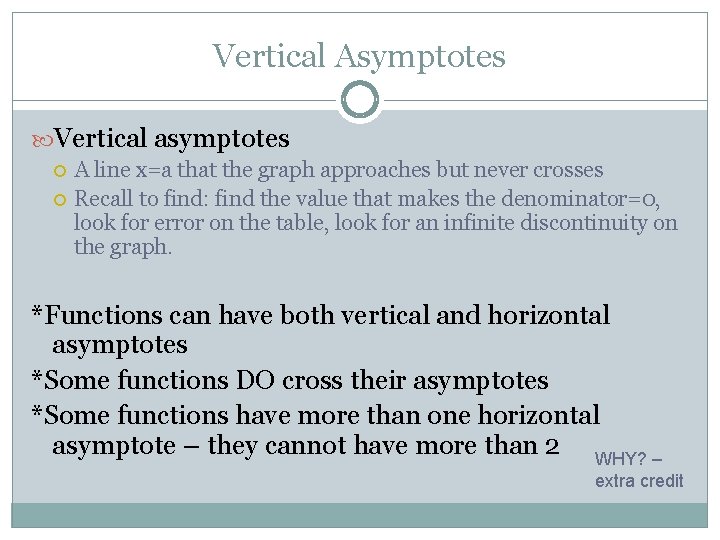 Vertical Asymptotes

Vertical asymptotes

A line x=a that the graph approaches but never crosses

Recall to find: find the value that makes the denominator=0, look for error on the table, look for an infinite discontinuity on the graph.

*Functions can have both vertical and horizontal asymptotes

*Some functions DO cross their asymptotes

*Some functions have more than one horizontal asymptote – they cannot have more than 2

WHY? – extra credit